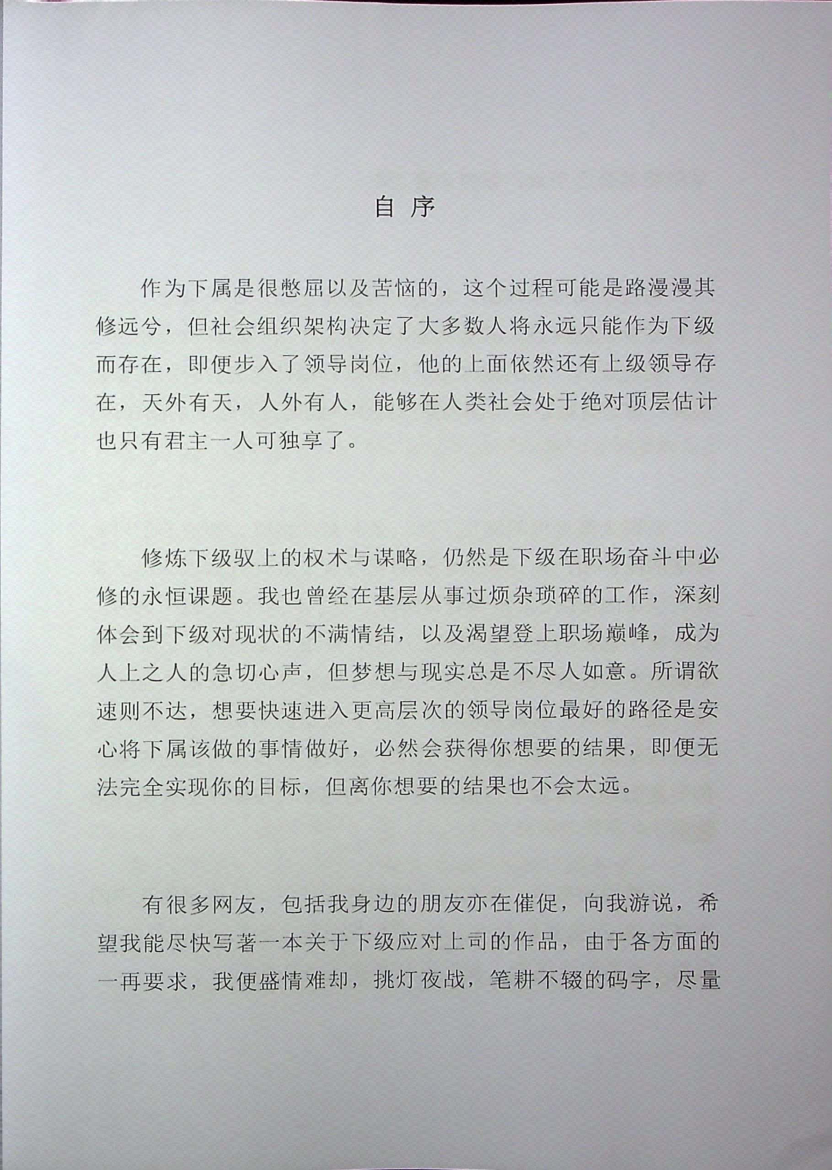 自 序

作为下属是很憋屈以及苦恼的，这个过程可能是路漫漫其修远兮，但社会组织架构决定了大多数人将永远只能作为下级而存在，即便步入了领导岗位，他的上面依然还有上级领导存在，天外有天，人外有人，能够在人类社会处于绝对顶层估计也只有君主一人可独享了。

修炼下级驭上的权术与谋略，仍然是下级在职场奋斗中必修的永恒课题。我也曾经在基层从事过烦杂琐碎的工作，深刻体会到下级对现状的不满情结，以及渴望登上职场巅峰，成为人上之人的急切心声，但梦想与现实总是不尽人如意。所谓欲速则不达，想要快速进入更高层次的领导岗位最好的路径是安心将下属该做的事情做好，必然会获得你想要的结果，即便无法完全实现你的目标，但离你想要的结果也不会太远。

有很多网友，包括我身边的朋友亦在催促，向我游说，希望我能尽快写著一本关于下级应对上司的作品，由于各方面的一再要求，我便盛情难却，挑灯夜战，笔耕不辍的码字，尽量